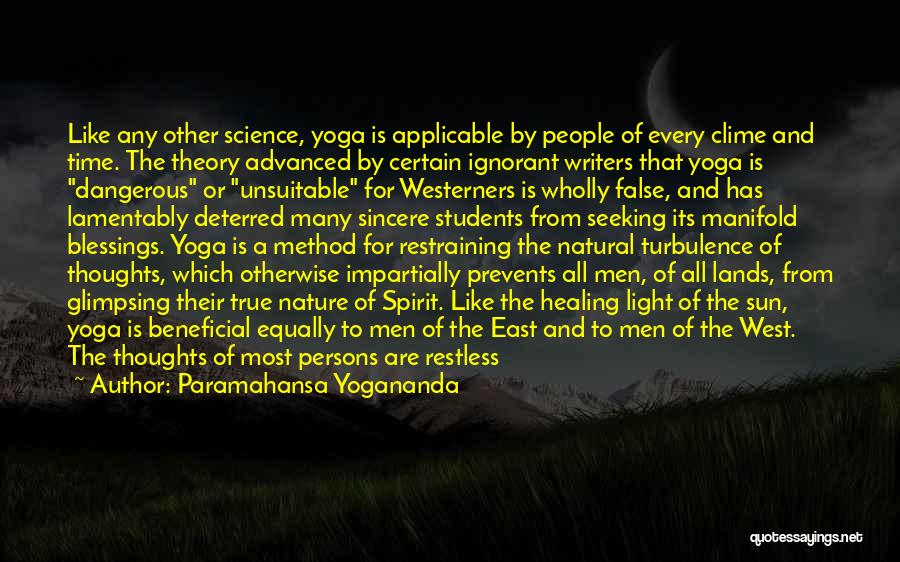 Like any other science, yoga is applicable by people of every clime and time. The theory advanced by certain ignorant writers that yoga is "dangerous" or "unsuitable" for Westerners is wholly false, and has lamentably deterred many sincere students from seeking its manifold blessings. Yoga is a method for restraining the natural turbulence of thoughts, which otherwise impartially prevents all men, of all lands, from glimpsing their true nature of Spirit. Like the healing light of the sun, yoga is beneficial equally to men of the East and to men of the West. The thoughts of most persons are restless

~ Author: Paramahansa Yogananda

quotessayings.net